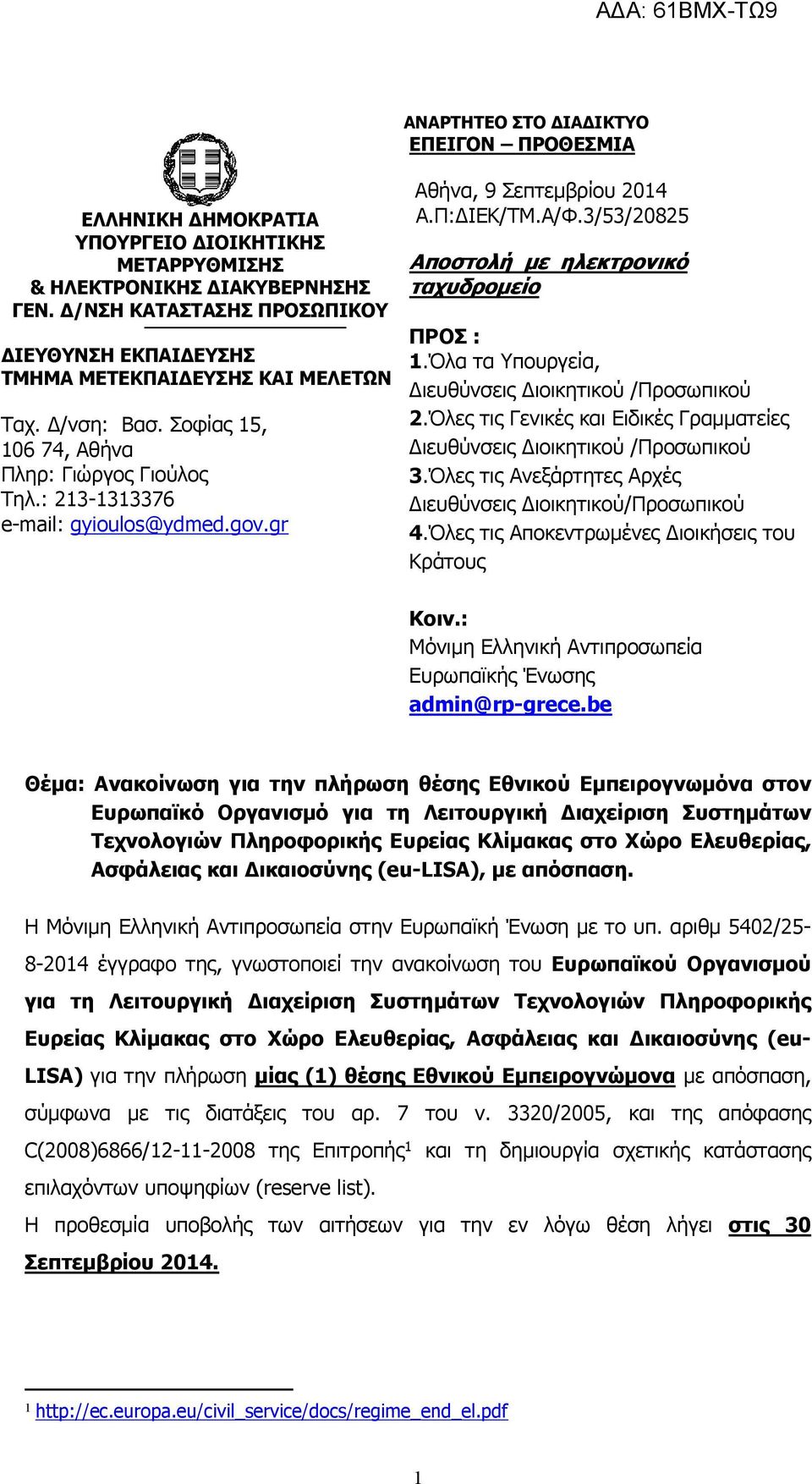 ΑΔΑ: 61ΒΜΧ-ΤΩ9

ΕΛΛΗΝΙΚΗ ΔΗΜΟΚΡΑΤΙΑ
ΥΠΟΥΡΓΕΙΟ ΔΙΟΙΚΗΤΙΚΗΣ ΜΕΤΑΡΡΥΘΜΙΣΗΣ
& ΗΛΕΚΤΡΟΝΙΚΗΣ ΔΙΑΚΥΒΕΡΝΗΣΗΣ
ΓΕΝ. Δ/ΝΣΗ ΚΑΤΑΣΤΑΣΗΣ ΠΡΟΣΩΠΙΚΟΥ

ΔΙΕΥΘΥΝΣΗ ΕΚΠΑΙΔΕΥΣΗΣ
ΤΜΗΜΑ ΜΕΤΕΚΠΑΙΔΕΥΣΗΣ ΚΑΙ ΜΕΛΕΤΩΝ

Ταχ. Δ/νση: Βασ. Σοφίας 15,
106 74, Αθήνα
Πληρ: Γιώργος Γιούλος
Τηλ.: 213-1313376
e-mail: gyioulos@ydmed.gov.gr

ΑΝΑΡΤΗΤΕΟ ΣΤΟ ΔΙΑΔΙΚΤΥΟ
ΕΠΕΙΓΟΝ – ΠΡΟΘΕΣΜΙΑ

Αθήνα, 9 Σεπτεμβρίου 2014
Α.Π:ΔΙΕΚ/ΤΜ.Α/Φ.3/53/20825

Αποστολή με ηλεκτρονικό ταχυδρομείο

ΠΡΟΣ :
1.Όλα τα Υπουργεία, Διευθύνσεις Διοικητικού /Προσωπικού
2.Όλες τις Γενικές και Ειδικές Γραμματείες Διευθύνσεις Διοικητικού /Προσωπικού
3.Όλες τις Ανεξάρτητες Αρχές Διευθύνσεις Διοικητικού/Προσωπικού
4.Όλες τις Αποκεντρωμένες Διοικήσεις του Κράτους

Κοιν.:
Μόνιμη Ελληνική Αντιπροσωπεία Ευρωπαϊκής Ένωσης
admin@rp-grece.be

Θέμα: Ανακοίνωση για την πλήρωση θέσης Εθνικού Εμπειρογνωμόνα στον Ευρωπαϊκό Οργανισμό για τη Λειτουργική Διαχείριση Συστημάτων Τεχνολογιών Πληροφορικής Ευρείας Κλίμακας στο Χώρο Ελευθερίας, Ασφάλειας και Δικαιοσύνης (eu-LISA), με απόσπαση.

Η Μόνιμη Ελληνική Αντιπροσωπεία στην Ευρωπαϊκή Ένωση με το υπ. αριθμ 5402/25-8-2014 έγγραφο της, γνωστοποιεί την ανακοίνωση του Ευρωπαϊκού Οργανισμού για τη Λειτουργική Διαχείριση Συστημάτων Τεχνολογιών Πληροφορικής Ευρείας Κλίμακας στο Χώρο Ελευθερίας, Ασφάλειας και Δικαιοσύνης (eu-LISA) για την πλήρωση μίας (1) θέσης Εθνικού Εμπειρογνώμονα με απόσπαση, σύμφωνα με τις διατάξεις του αρ. 7 του ν. 3320/2005, και της απόφασης C(2008)6866/12-11-2008 της Επιτροπής$^1$ και τη δημιουργία σχετικής κατάστασης επιλαχόντων υποψηφίων (reserve list).
Η προθεσμία υποβολής των αιτήσεων για την εν λόγω θέση λήγει στις 30 Σεπτεμβρίου 2014.

$^1$ http://ec.europa.eu/civil_service/docs/regime_end_el.pdf

1